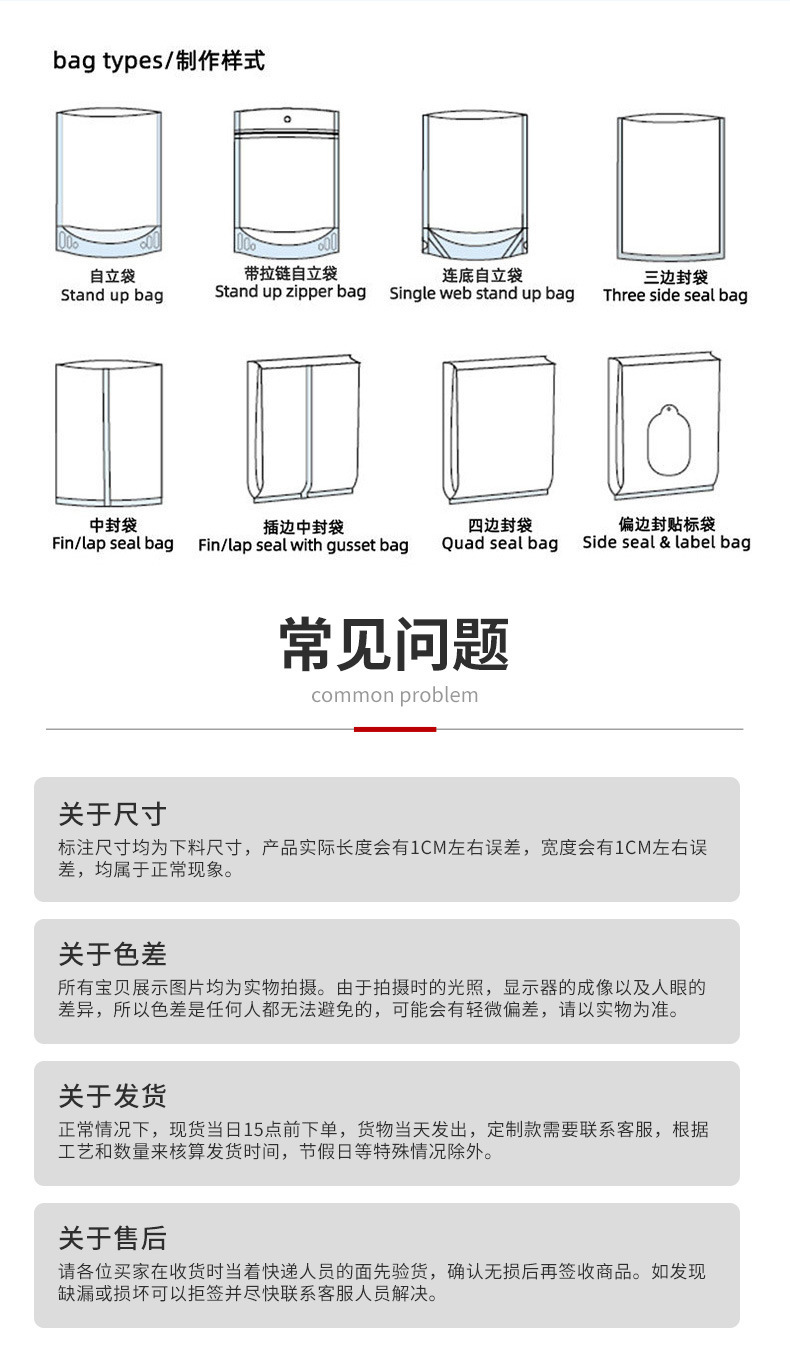 bag types/制作样式

自立袋
Stand up bag

带拉链自立袋
Stand up zipper bag

连底自立袋
Single web stand up bag

三边封袋
Three side seal bag

中封袋
Fin/lap seal bag

插边中封袋
Fin/lap seal with gusset bag

四边封袋
Quad seal bag

偏边封贴标袋
Side seal & label bag

常见问题
common problem

关于尺寸
标注尺寸均为下料尺寸，产品实际长度会有1CM左右误差，宽度会有1CM左右误差，均属于正常现象。

关于色差
所有宝贝展示图片均为实物拍摄。由于拍摄时的光照，显示器的成像以及人眼的差异，所以色差是任何人都无法避免的，可能会有轻微偏差，请以实物为准。

关于发货
正常情况下，现货当日15点前下单，货物当天发出，定制款需要联系客服，根据工艺和数量来核算发货时间，节假日等特殊情况除外。

关于售后
请各位买家在收货时当着快递人员的面先验货，确认无损后再签收商品。如发现缺漏或损坏可以拒签并尽快联系客服人员解决。